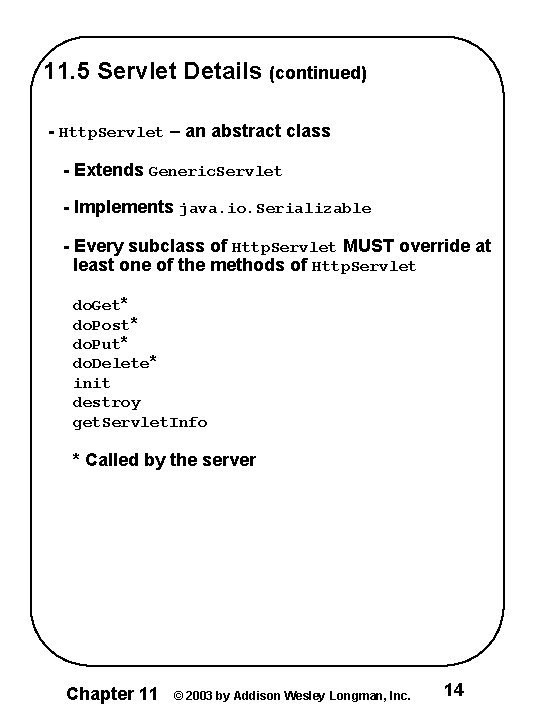 11.5 Servlet Details (continued)

- HttpServlet – an abstract class

- Extends GenericServlet

- Implements java.io.Serializable

- Every subclass of HttpServlet MUST override at least one of the methods of HttpServlet

doGet*
doPost*
doPut*
doDelete*
init
destroy
getServletInfo

* Called by the server

Chapter 11 © 2003 by Addison Wesley Longman, Inc. 14